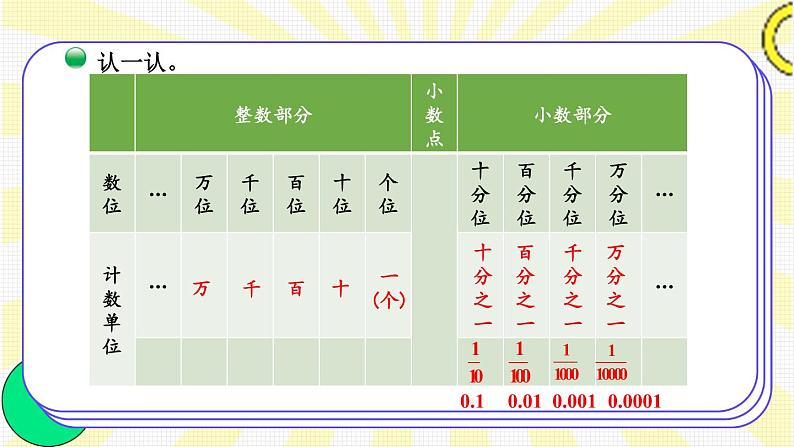 认一认。

| | 整数部分 | | | | | | 小数点 | 小数部分 | | | | |
|---|---|---|---|---|---|---|---|---|---|---|---|---|
| 数位 | … | 万位 | 千位 | 百位 | 十位 | 个位 | | 十分位 | 百分位 | 千分位 | 万分位 | … |
| 计数单位 | … | 万 | 千 | 百 | 十 | 一(个) | | 十分之一 | 百分之一 | 千分之一 | 万分之一 | … |
| | | | | | | | | $\frac{1}{10}$ | $\frac{1}{100}$ | $\frac{1}{1000}$ | $\frac{1}{10000}$ | |

0.1 0.01 0.001 0.0001